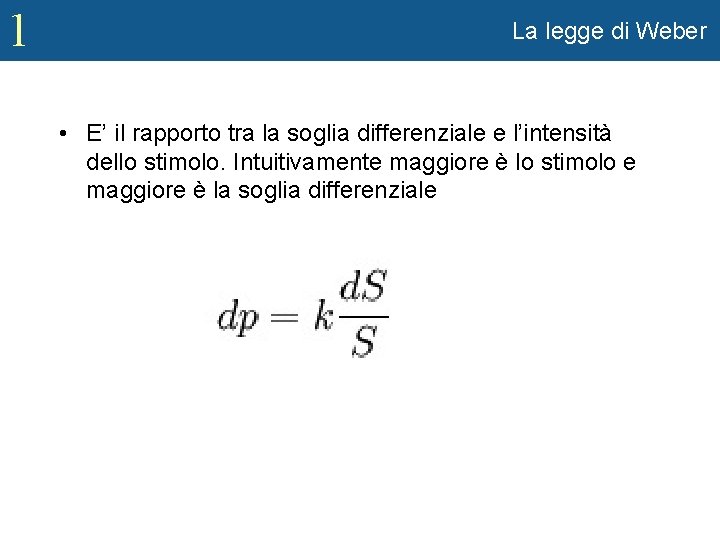 1

La legge di Weber

• E’ il rapporto tra la soglia differenziale e l’intensità dello stimolo. Intuitivamente maggiore è lo stimolo e maggiore è la soglia differenziale

$dp = k\frac{dS}{S}$